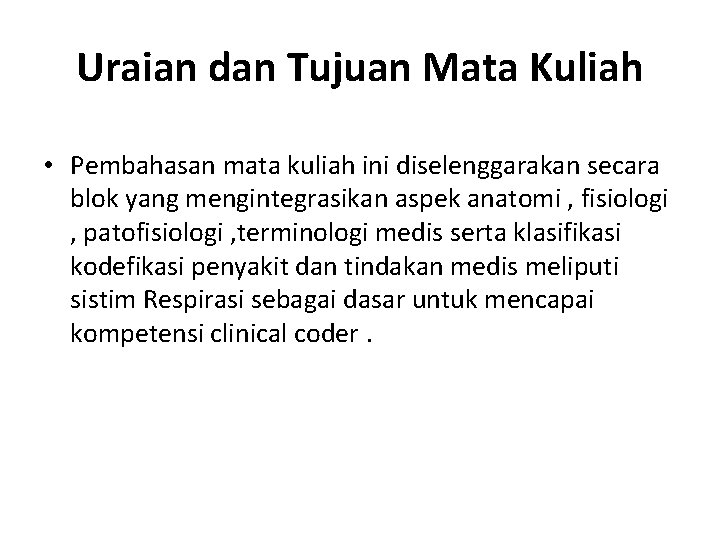 Uraian dan Tujuan Mata Kuliah

• Pembahasan mata kuliah ini diselenggarakan secara blok yang mengintegrasikan aspek anatomi , fisiologi , patofisiologi ,terminologi medis serta klasifikasi kodefikasi penyakit dan tindakan medis meliputi sistim Respirasi sebagai dasar untuk mencapai kompetensi clinical coder .